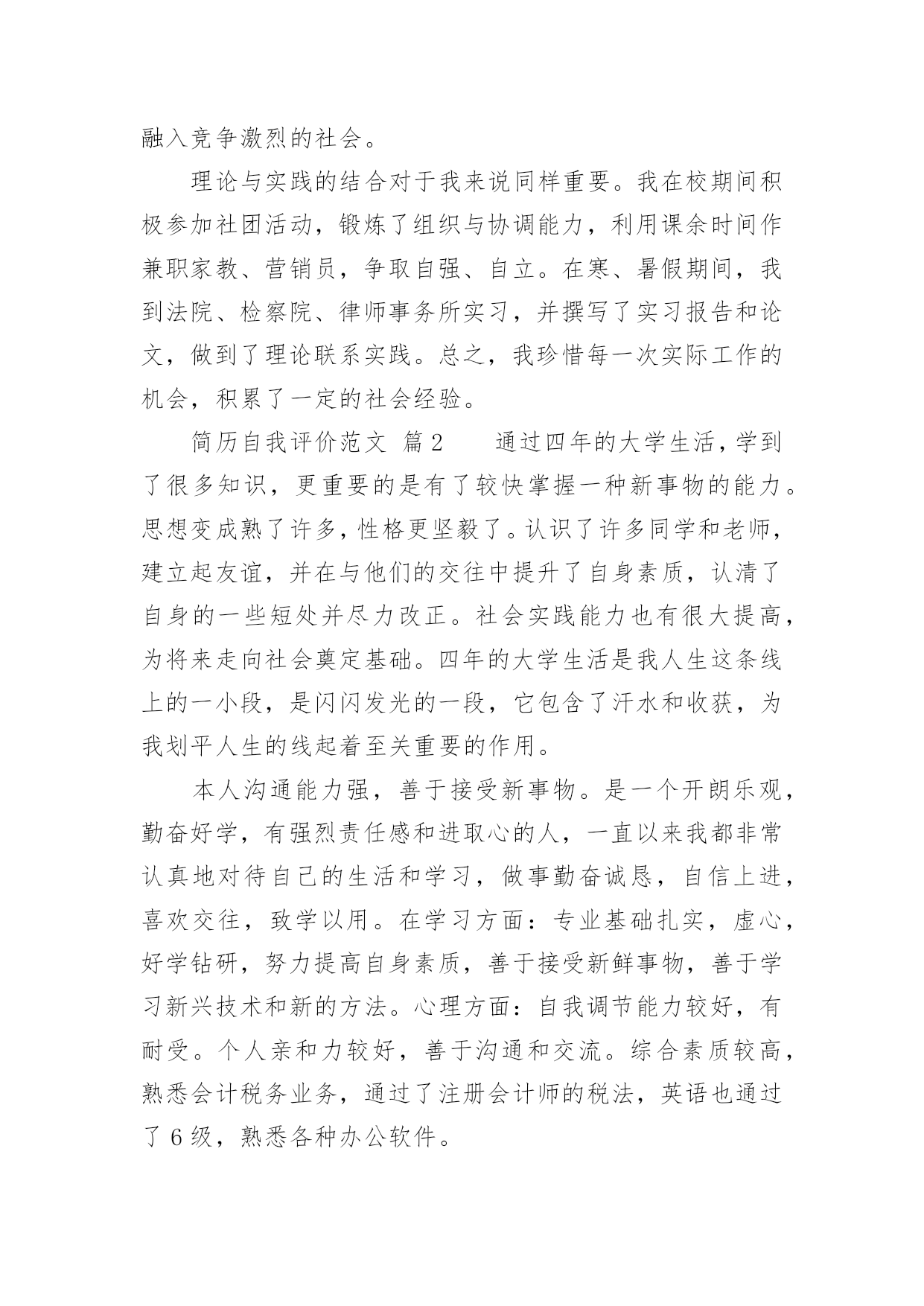 融入竞争激烈的社会。

理论与实践的结合对于我来说同样重要。我在校期间积极参加社团活动，锻炼了组织与协调能力，利用课余时间作兼职家教、营销员，争取自强、自立。在寒、暑假期间，我到法院、检察院、律师事务所实习，并撰写了实习报告和论文，做到了理论联系实践。总之，我珍惜每一次实际工作的机会，积累了一定的社会经验。

简历自我评价范文 篇2　　通过四年的大学生活，学到了很多知识，更重要的是有了较快掌握一种新事物的能力。思想变成熟了许多，性格更坚毅了。认识了许多同学和老师，建立起友谊，并在与他们的交往中提升了自身素质，认清了自身的一些短处并尽力改正。社会实践能力也有很大提高，为将来走向社会奠定基础。四年的大学生活是我人生这条线上的一小段，是闪闪发光的一段，它包含了汗水和收获，为我划平人生的线起着至关重要的作用。

本人沟通能力强，善于接受新事物。是一个开朗乐观，勤奋好学，有强烈责任感和进取心的人，一直以来我都非常认真地对待自己的生活和学习，做事勤奋诚恳，自信上进，喜欢交往，致学以用。在学习方面：专业基础扎实，虚心，好学钻研，努力提高自身素质，善于接受新鲜事物，善于学习新兴技术和新的方法。心理方面：自我调节能力较好，有耐受。个人亲和力较好，善于沟通和交流。综合素质较高，熟悉会计税务业务，通过了注册会计师的税法，英语也通过了6级，熟悉各种办公软件。